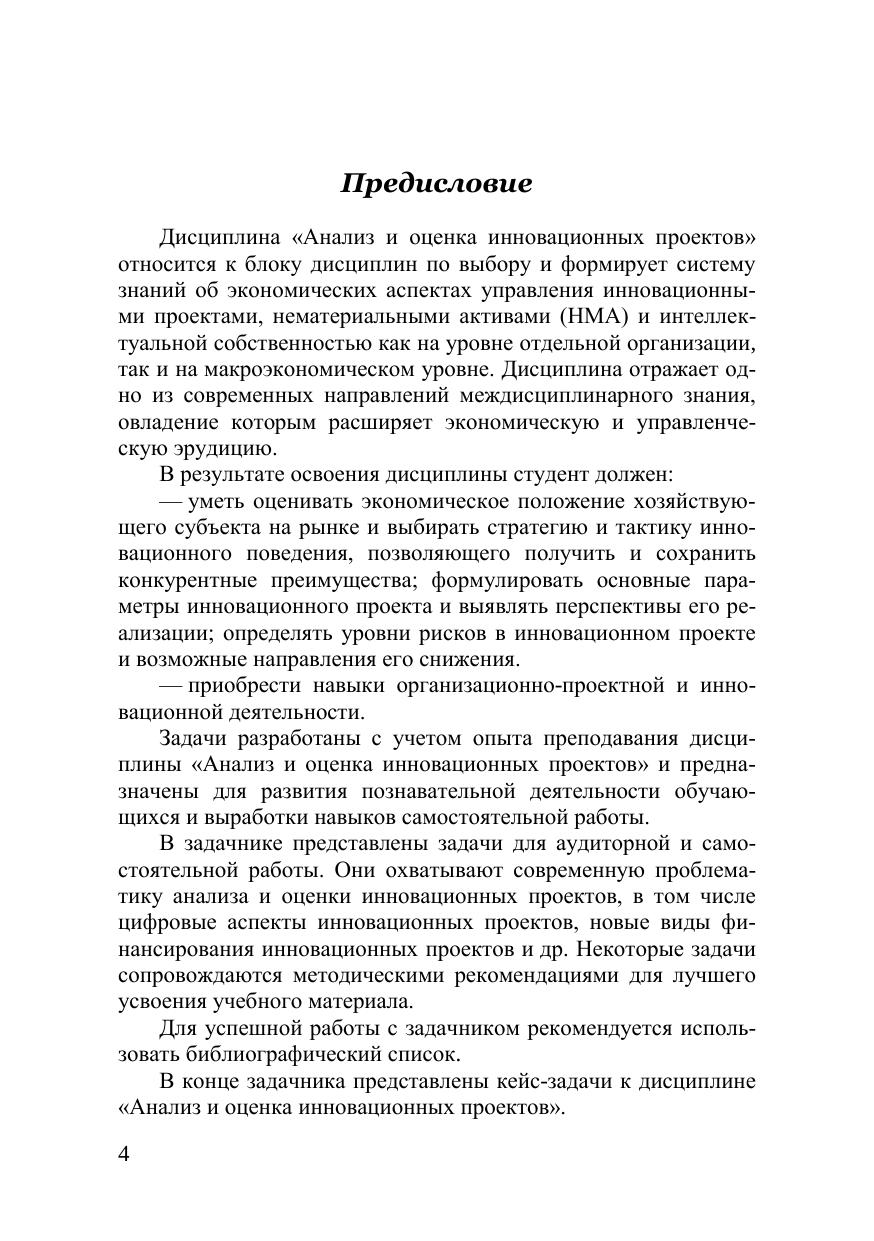 Предисловие

Дисциплина «Анализ и оценка инновационных проектов» относится к блоку дисциплин по выбору и формирует систему знаний об экономических аспектах управления инновационными проектами, нематериальными активами (НМА) и интеллектуальной собственностью как на уровне отдельной организации, так и на макроэкономическом уровне. Дисциплина отражает одно из современных направлений междисциплинарного знания, овладение которым расширяет экономическую и управленческую эрудицию.

В результате освоения дисциплины студент должен:

— уметь оценивать экономическое положение хозяйствующего субъекта на рынке и выбирать стратегию и тактику инновационного поведения, позволяющего получить и сохранить конкурентные преимущества; формулировать основные параметры инновационного проекта и выявлять перспективы его реализации; определять уровни рисков в инновационном проекте и возможные направления его снижения.

— приобрести навыки организационно-проектной и инновационной деятельности.

Задачи разработаны с учетом опыта преподавания дисциплины «Анализ и оценка инновационных проектов» и предназначены для развития познавательной деятельности обучающихся и выработки навыков самостоятельной работы.

В задачнике представлены задачи для аудиторной и самостоятельной работы. Они охватывают современную проблематику анализа и оценки инновационных проектов, в том числе цифровые аспекты инновационных проектов, новые виды финансирования инновационных проектов и др. Некоторые задачи сопровождаются методическими рекомендациями для лучшего усвоения учебного материала.

Для успешной работы с задачником рекомендуется использовать библиографический список.

В конце задачника представлены кейс-задачи к дисциплине «Анализ и оценка инновационных проектов».

4